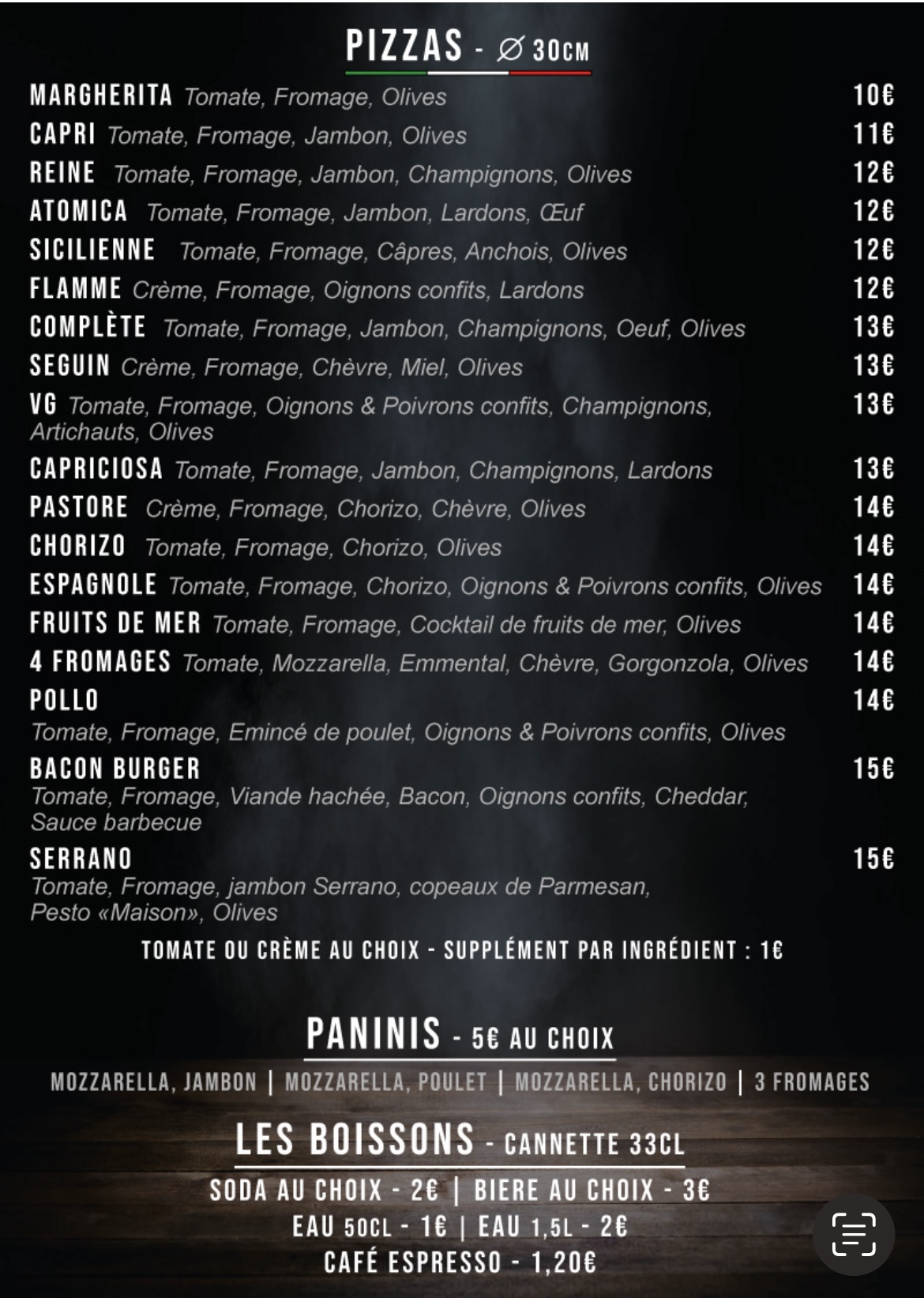 PIZZAS - ∅ 30CM

MARGHERITA Tomate, Fromage, Olives 10€
CAPRI Tomate, Fromage, Jambon, Olives 11€
REINE Tomate, Fromage, Jambon, Champignons, Olives 12€
ATOMICA Tomate, Fromage, Jambon, Lardons, Œuf 12€
SICILIENNE Tomate, Fromage, Câpres, Anchois, Olives 12€
FLAMME Crème, Fromage, Oignons confits, Lardons 12€
COMPLÈTE Tomate, Fromage, Jambon, Champignons, Oeuf, Olives 13€
SEGUIN Crème, Fromage, Chèvre, Miel, Olives 13€
VG Tomate, Fromage, Oignons & Poivrons confits, Champignons, Artichauts, Olives 13€
CAPRICIOSA Tomate, Fromage, Jambon, Champignons, Lardons 13€
PASTORE Crème, Fromage, Chorizo, Chèvre, Olives 14€
CHORIZO Tomate, Fromage, Chorizo, Olives 14€
ESPAGNOLE Tomate, Fromage, Chorizo, Oignons & Poivrons confits, Olives 14€
FRUITS DE MER Tomate, Fromage, Cocktail de fruits de mer, Olives 14€
4 FROMAGES Tomate, Mozzarella, Emmental, Chèvre, Gorgonzola, Olives 14€
POLLO 14€
Tomate, Fromage, Emincé de poulet, Oignons & Poivrons confits, Olives
BACON BURGER 15€
Tomate, Fromage, Viande hachée, Bacon, Oignons confits, Cheddar, Sauce barbecue
SERRANO 15€
Tomate, Fromage, jambon Serrano, copeaux de Parmesan, Pesto «Maison», Olives

TOMATE OU CRÈME AU CHOIX - SUPPLÉMENT PAR INGRÉDIENT : 1€

PANINIS - 5€ AU CHOIX

MOZZARELLA, JAMBON | MOZZARELLA, POULET | MOZZARELLA, CHORIZO | 3 FROMAGES

LES BOISSONS - CANNETTE 33CL

SODA AU CHOIX - 2€ | BIERE AU CHOIX - 3€
EAU 50CL - 1€ | EAU 1,5L - 2€
CAFÉ ESPRESSO - 1,20€